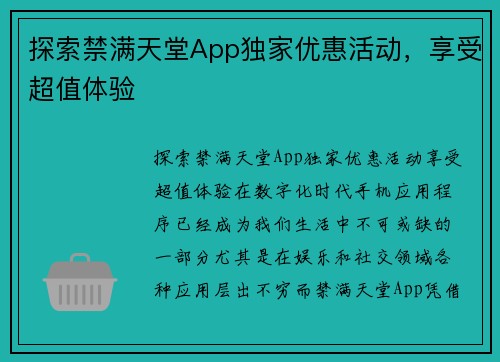 探索禁满天堂App独家优惠活动，享受超值体验

探索禁满天堂App独家优惠活动享受超值体验在数字化时代手机应用程序已经成为我们生活中不可或缺的一部分尤其是在娱乐和社交领域各种应用层出不穷而禁满天堂App凭借